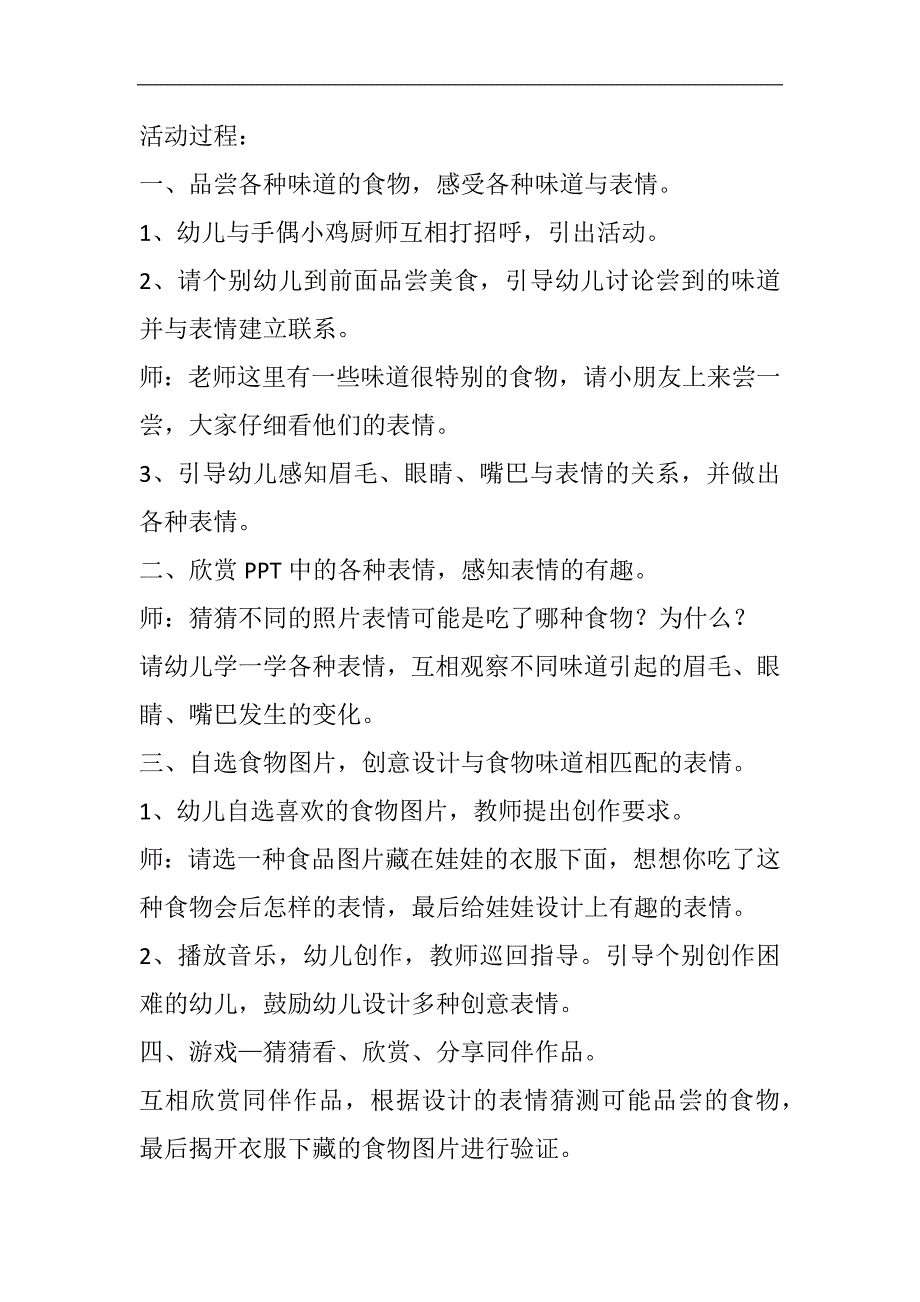 活动过程：

一、品尝各种味道的食物，感受各种味道与表情。

1、幼儿与手偶小鸡厨师互相打招呼，引出活动。

2、请个别幼儿到前面品尝美食，引导幼儿讨论尝到的味道并与表情建立联系。

师：老师这里有一些味道很特别的食物，请小朋友上来尝一尝，大家仔细看他们的表情。

3、引导幼儿感知眉毛、眼睛、嘴巴与表情的关系，并做出各种表情。

二、欣赏 PPT 中的各种表情，感知表情的有趣。

师：猜猜不同的照片表情可能是吃了哪种食物？为什么？

请幼儿学一学各种表情，互相观察不同味道引起的眉毛、眼睛、嘴巴发生的变化。

三、自选食物图片，创意设计与食物味道相匹配的表情。

1、幼儿自选喜欢的食物图片，教师提出创作要求。

师：请选一种食品图片藏在娃娃的衣服下面，想想你吃了这种食物会后怎样的表情，最后给娃娃设计上有趣的表情。

2、播放音乐，幼儿创作，教师巡回指导。引导个别创作困难的幼儿，鼓励幼儿设计多种创意表情。

四、游戏—猜猜看、欣赏、分享同伴作品。

互相欣赏同伴作品，根据设计的表情猜测可能品尝的食物，最后揭开衣服下藏的食物图片进行验证。